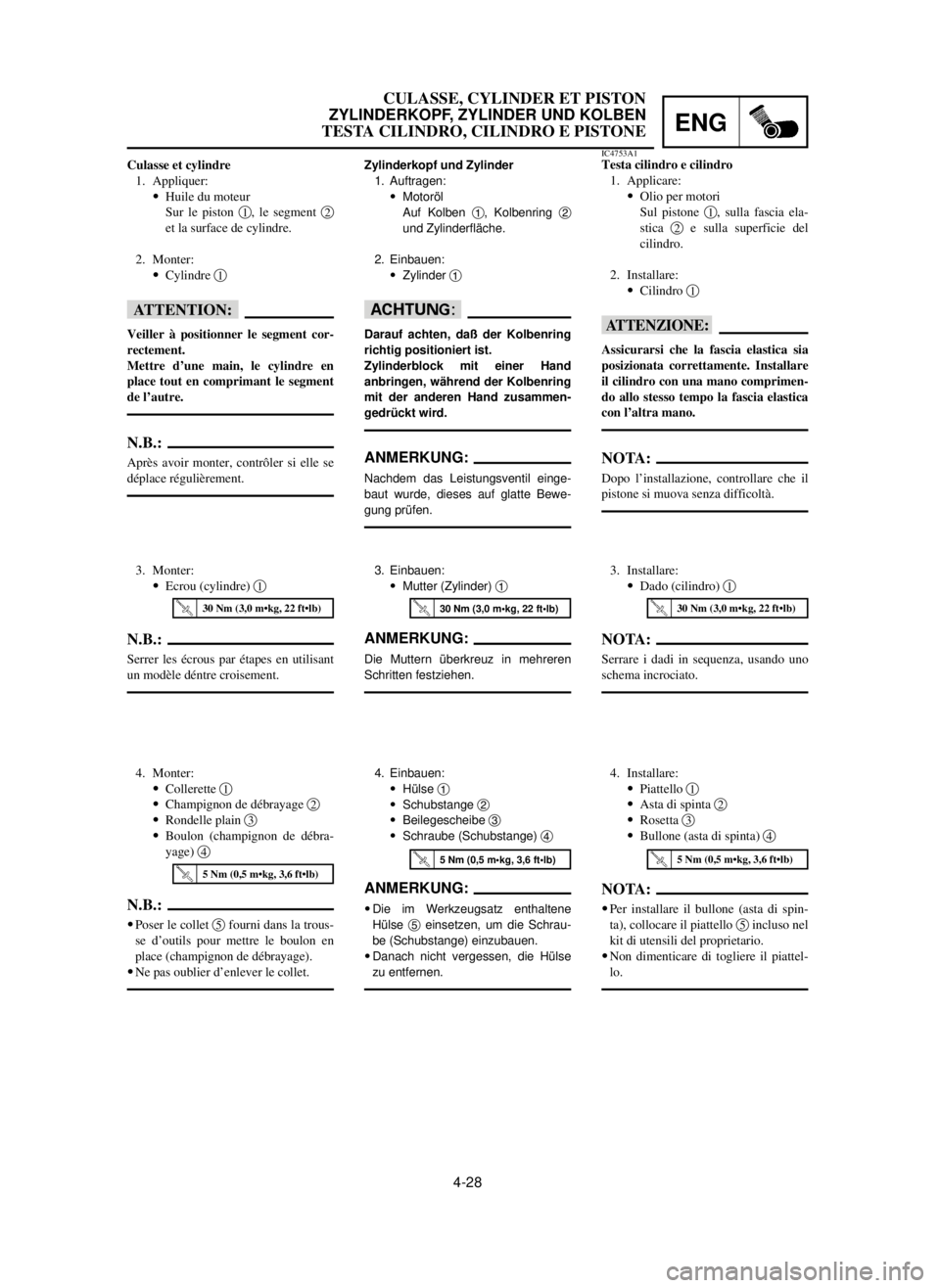 CULASSE, CYLINDER ET PISTON
ZYLINDERKOPF, ZYLINDER UND KOLBEN
TESTA CILINDRO, CILINDRO E PISTONE

ENG

Culasse et cylindre
1. Appliquer:
• Huile du moteur
Sur le piston 1, le segment 2 et la surface de cylindre.

2. Monter:
• Cylindre 1

ATTENTION:

Veiller à positionner le segment correctement.
Mettre d'une main, le cylindre en place tout en comprimant le segment de l'autre.

N.B.:

Après avoir monter, contrôler si elle se déplace régulièrement.

3. Monter:
• Ecrou (cylindre) 1

30 Nm (3,0 m•kg, 22 ft•lb)

N.B.:

Serrer les écrous par étapes en utilisant un modèle déntre croisement.

4. Monter:
• Collerette 1
• Champignon de débrayage 2
• Rondelle plain 3
• Boulon (champignon de débrayage) 4

5 Nm (0,5 m•kg, 3,6 ft•lb)

N.B.:

• Poser le collet 5 fourni dans la trousse d'outils pour mettre le boulon en place (champignon de débrayage).
• Ne pas oublier d'enlever le collet.

Zylinderkopf und Zylinder
1. Auftragen:
• Motoröl
Auf Kolben 1, Kolbenring 2 und Zylinderfläche.

2. Einbauen:
• Zylinder 1

ACHTUNG:

Darauf achten, daß der Kolbenring richtig positioniert ist.
Zylinderblock mit einer Hand anbringen, während der Kolbenring mit der anderen Hand zusammengedrückt wird.

ANMERKUNG:

Nachdem das Leistungsventil eingebaut wurde, dieses auf glatte Bewegung prüfen.

3. Einbauen:
• Mutter (Zylinder) 1

30 Nm (3,0 m•kg, 22 ft•lb)

ANMERKUNG:

Die Muttern überkreuz in mehreren Schritten festziehen.

4. Einbauen:
• Hülse 1
• Schubstange 2
• Beilegescheibe 3
• Schraube (Schubstange) 4

5 Nm (0,5 m•kg, 3,6 ft•lb)

ANMERKUNG:

• Die im Werkzeugsatz enthaltene Hülse 5 einsetzen, um die Schraube (Schubstange) einzubauen.
• Danach nicht vergessen, die Hülse zu entfernen.

IC4753A1
Testa cilindro e cilindro
1. Applicare:
• Olio per motori
Sul pistone 1, sulla fascia elastica 2 e sulla superficie del cilindro.

2. Installare:
• Cilindro 1

ATTENZIONE:

Assicurarsi che la fascia elastica sia posizionata correttamente. Installare il cilindro con una mano comprimendo allo stesso tempo la fascia elastica con l'altra mano.

NOTA:

Dopo l'installazione, controllare che il pistone si muova senza difficoltà.

3. Installare:
• Dado (cilindro) 1

30 Nm (3,0 m•kg, 22 ft•lb)

NOTA:

Serrare i dadi in sequenza, usando uno schema incrociato.

4. Installare:
• Piattello 1
• Asta di spinta 2
• Rosetta 3
• Bullone (asta di spinta) 4

5 Nm (0,5 m•kg, 3,6 ft•lb)

NOTA:

• Per installare il bullone (asta di spinta), collocare il piattello 5 incluso nel kit di utensili del proprietario.
• Non dimenticare di togliere il piattello.

4-28